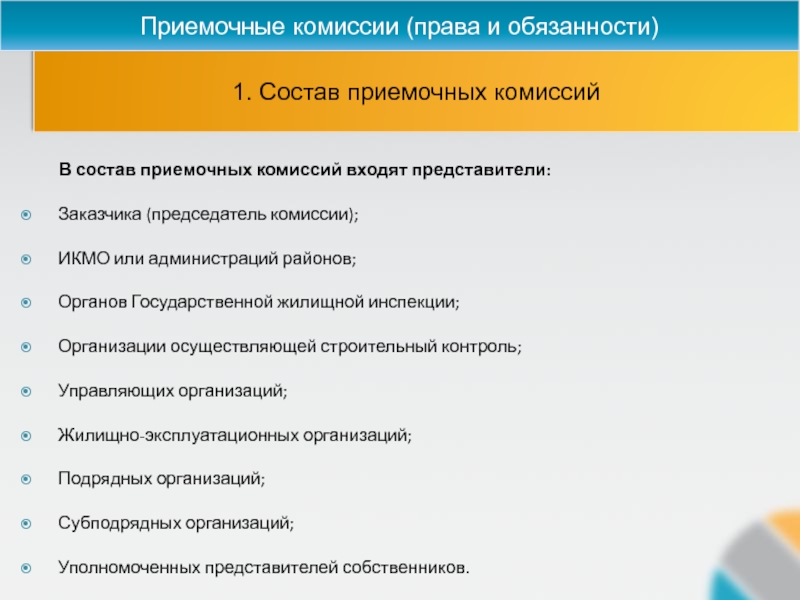 Приемочные комиссии (права и обязанности)

1. Состав приемочных комиссий

В состав приемочных комиссий входят представители:

Заказчика (председатель комиссии);

ИКМО или администраций районов;

Органов Государственной жилищной инспекции;

Организации осуществляющей строительный контроль;

Управляющих организаций;

Жилищно-эксплуатационных организаций;

Подрядных организаций;

Субподрядных организаций;

Уполномоченных представителей собственников.